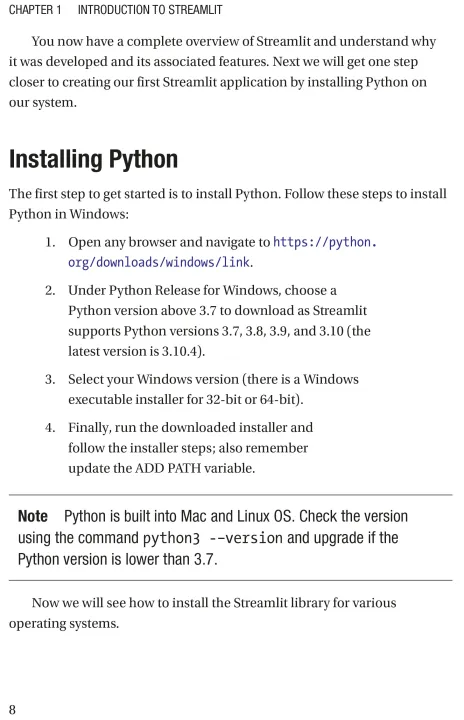 CHAPTER 1 INTRODUCTION TO STREAMLIT

You now have a complete overview of Streamlit and understand why it was developed and its associated features. Next we will get one step closer to creating our first Streamlit application by installing Python on our system.

Installing Python

The first step to get started is to install Python. Follow these steps to install Python in Windows:

1. Open any browser and navigate to https://python.org/downloads/windows/link.

2. Under Python Release for Windows, choose a Python version above 3.7 to download as Streamlit supports Python versions 3.7, 3.8, 3.9, and 3.10 (the latest version is 3.10.4).

3. Select your Windows version (there is a Windows executable installer for 32-bit or 64-bit).

4. Finally, run the downloaded installer and follow the installer steps; also remember update the ADD PATH variable.

Note Python is built into Mac and Linux OS. Check the version using the command python3 --version and upgrade if the Python version is lower than 3.7.

Now we will see how to install the Streamlit library for various operating systems.

8